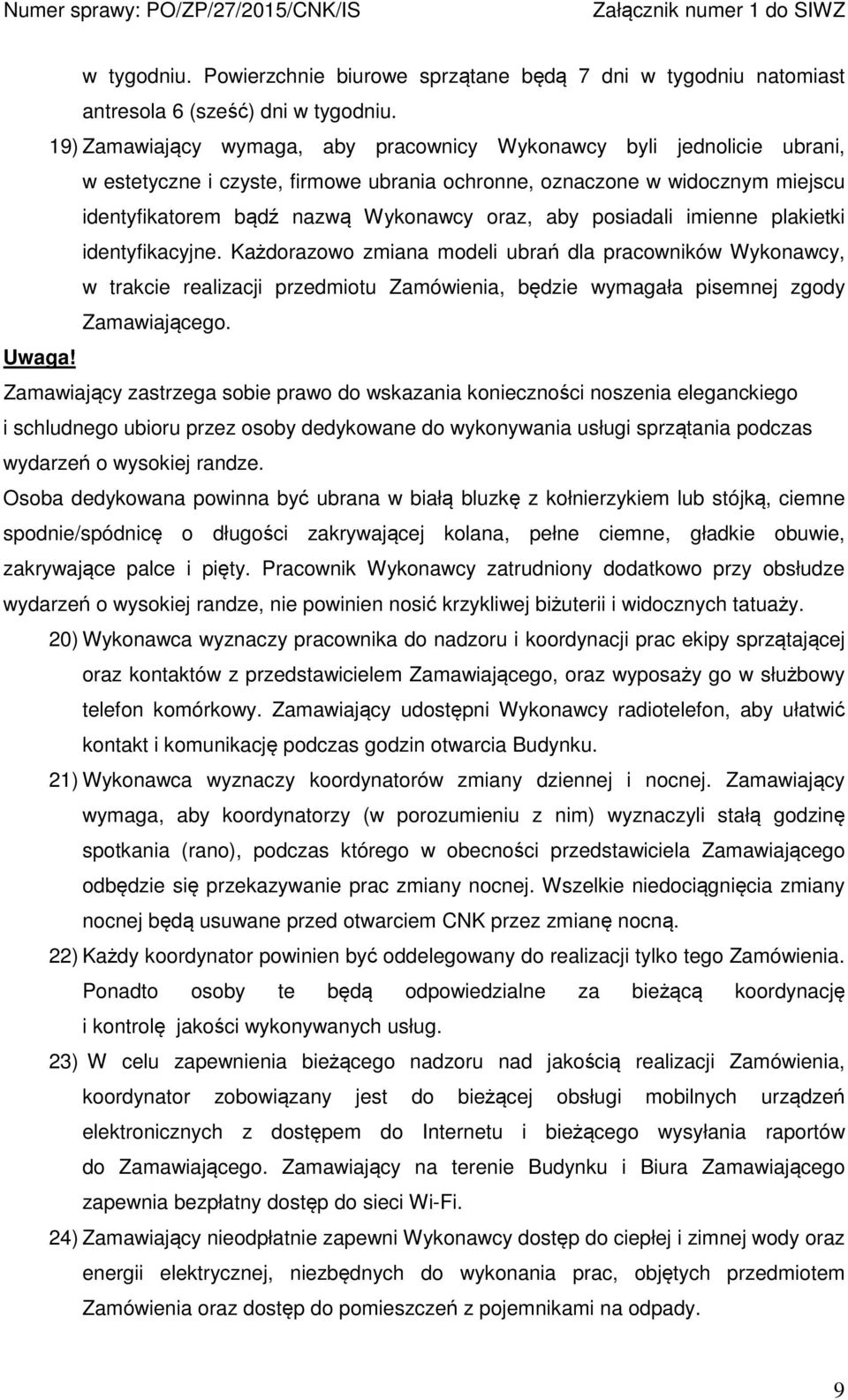 Numer sprawy: PO/ZP/27/2015/CNK/IS Załącznik numer 1 do SIWZ

w tygodniu. Powierzchnie biurowe sprzątane będą 7 dni w tygodniu natomiast antresola 6 (sześć) dni w tygodniu.

19) Zamawiający wymaga, aby pracownicy Wykonawcy byli jednolicie ubrani, w estetyczne i czyste, firmowe ubrania ochronne, oznaczone w widocznym miejscu identyfikatorem bądź nazwą Wykonawcy oraz, aby posiadali imienne plakietki identyfikacyjne. Każdorazowo zmiana modeli ubrań dla pracowników Wykonawcy, w trakcie realizacji przedmiotu Zamówienia, będzie wymagała pisemnej zgody Zamawiającego.

Uwaga!

Zamawiający zastrzega sobie prawo do wskazania konieczności noszenia eleganckiego i schludnego ubioru przez osoby dedykowane do wykonywania usługi sprzątania podczas wydarzeń o wysokiej randze.

Osoba dedykowana powinna być ubrana w białą bluzkę z kołnierzykiem lub stójką, ciemne spodnie/spódnicę o długości zakrywającej kolana, pełne ciemne, gładkie obuwie, zakrywające palce i pięty. Pracownik Wykonawcy zatrudniony dodatkowo przy obsłudze wydarzeń o wysokiej randze, nie powinien nosić krzykliwej biżuterii i widocznych tatuaży.

20) Wykonawca wyznaczy pracownika do nadzoru i koordynacji prac ekipy sprzątającej oraz kontaktów z przedstawicielem Zamawiającego, oraz wyposaży go w służbowy telefon komórkowy. Zamawiający udostępni Wykonawcy radiotelefon, aby ułatwić kontakt i komunikację podczas godzin otwarcia Budynku.

21) Wykonawca wyznaczy koordynatorów zmiany dziennej i nocnej. Zamawiający wymaga, aby koordynatorzy (w porozumieniu z nim) wyznaczyli stałą godzinę spotkania (rano), podczas którego w obecności przedstawiciela Zamawiającego odbędzie się przekazywanie prac zmiany nocnej. Wszelkie niedociągnięcia zmiany nocnej będą usuwane przed otwarciem CNK przez zmianę nocną.

22) Każdy koordynator powinien być oddelegowany do realizacji tylko tego Zamówienia. Ponadto osoby te będą odpowiedzialne za bieżącą koordynację i kontrolę jakości wykonywanych usług.

23) W celu zapewnienia bieżącego nadzoru nad jakością realizacji Zamówienia, koordynator zobowiązany jest do bieżącej obsługi mobilnych urządzeń elektronicznych z dostępem do Internetu i bieżącego wysyłania raportów do Zamawiającego. Zamawiający na terenie Budynku i Biura Zamawiającego zapewnia bezpłatny dostęp do sieci Wi-Fi.

24) Zamawiający nieodpłatnie zapewni Wykonawcy dostęp do ciepłej i zimnej wody oraz energii elektrycznej, niezbędnych do wykonania prac, objętych przedmiotem Zamówienia oraz dostęp do pomieszczeń z pojemnikami na odpady.

9